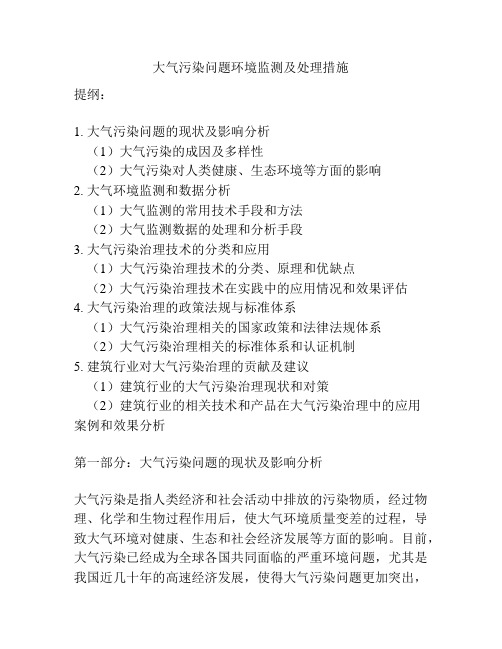 大气污染问题环境监测及处理措施

提纲：

1. 大气污染问题的现状及影响分析
（1）大气污染的成因及多样性
（2）大气污染对人类健康、生态环境等方面的影响
2. 大气环境监测和数据分析
（1）大气监测的常用技术手段和方法
（2）大气监测数据的处理和分析手段
3. 大气污染治理技术的分类和应用
（1）大气污染治理技术的分类、原理和优缺点
（2）大气污染治理技术在实践中的应用情况和效果评估
4. 大气污染治理的政策法规与标准体系
（1）大气污染治理相关的国家政策和法律法规体系
（2）大气污染治理相关的标准体系和认证机制
5. 建筑行业对大气污染治理的贡献及建议
（1）建筑行业的大气污染治理现状和对策
（2）建筑行业的相关技术和产品在大气污染治理中的应用案例和效果分析

第一部分：大气污染问题的现状及影响分析

大气污染是指人类经济和社会活动中排放的污染物质，经过物理、化学和生物过程作用后，使大气环境质量变差的过程，导致大气环境对健康、生态和社会经济发展等方面的影响。目前，大气污染已经成为全球各国共同面临的严重环境问题，尤其是我国近几十年的高速经济发展，使得大气污染问题更加突出，